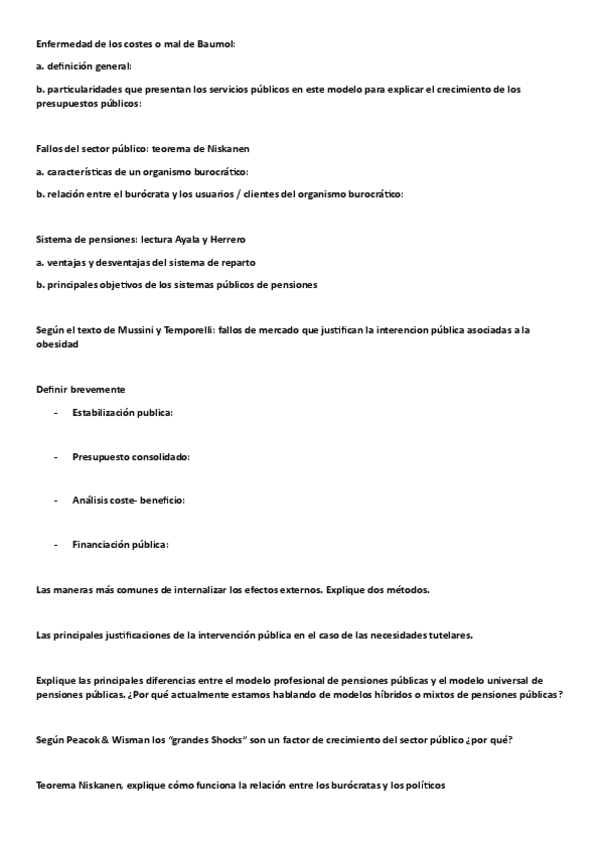 Enfermedad de los costes o mal de Baumol:

a. definición general:

b. particularidades que presentan los servicios públicos en este modelo para explicar el crecimiento de los presupuestos públicos:

Fallos del sector público: teorema de Niskanen

a. características de un organismo burocrático:

b. relación entre el burócrata y los usuarios / clientes del organismo burocrático:

Sistema de pensiones: lectura Ayala y Herrero

a. ventajas y desventajas del sistema de reparto

b. principales objetivos de los sistemas públicos de pensiones

Según el texto de Mussini y Temporelli: fallos de mercado que justifican la interencion pública asociadas a la obesidad

Definir brevemente

- Estabilización publica:

- Presupuesto consolidado:

- Análisis coste- beneficio:

- Financiación pública:

Las maneras más comunes de internalizar los efectos externos. Explique dos métodos.

Las principales justificaciones de la intervención pública en el caso de las necesidades tutelares.

Explique las principales diferencias entre el modelo profesional de pensiones públicas y el modelo universal de pensiones públicas. ¿Por qué actualmente estamos hablando de modelos híbridos o mixtos de pensiones públicas?

Según Peacok & Wisman los "grandes Shocks" son un factor de crecimiento del sector público ¿por qué?

Teorema Niskanen, explique cómo funciona la relación entre los burócratas y los políticos